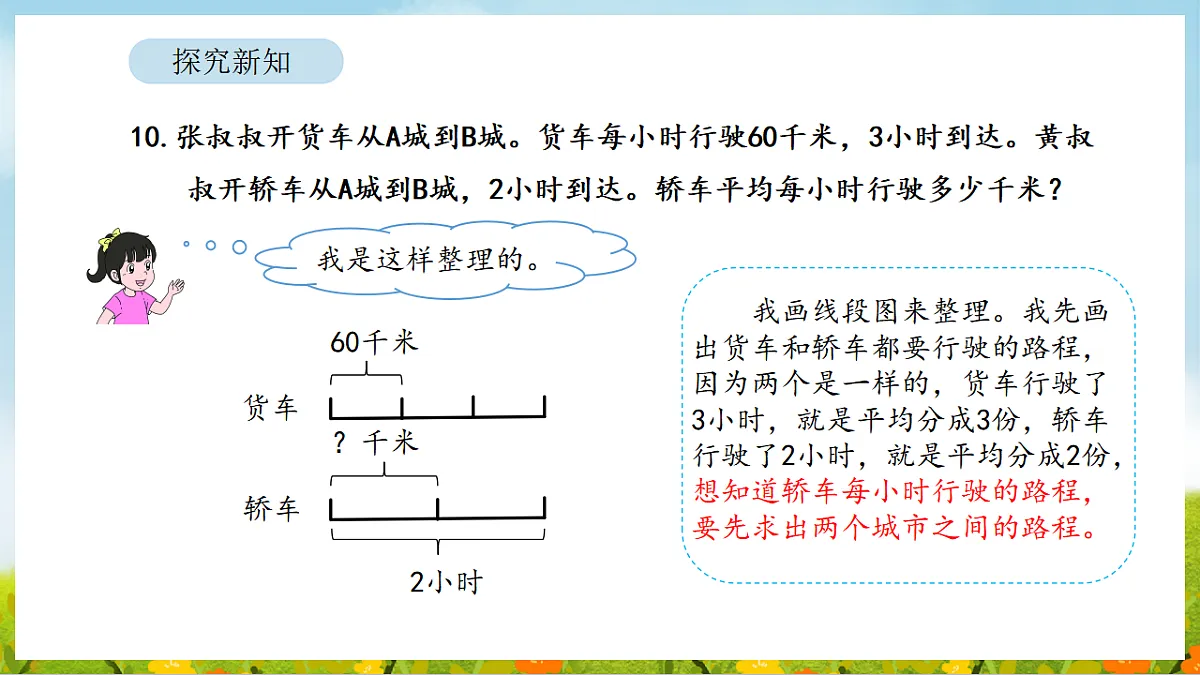 探究新知

10. 张叔叔开货车从A城到B城。货车每小时行驶60千米，3小时到达。黄叔叔开轿车从A城到B城，2小时到达。轿车平均每小时行驶多少千米？

我是这样整理的。

60千米

货车

? 千米

轿车

2小时

我画线段图来整理。我先画出货车和轿车都要行驶的路程，因为两个是一样的，货车行驶了3小时，就是平均分成3份，轿车行驶了2小时，就是平均分成2份，想知道轿车每小时行驶的路程，要先求出两个城市之间的路程。